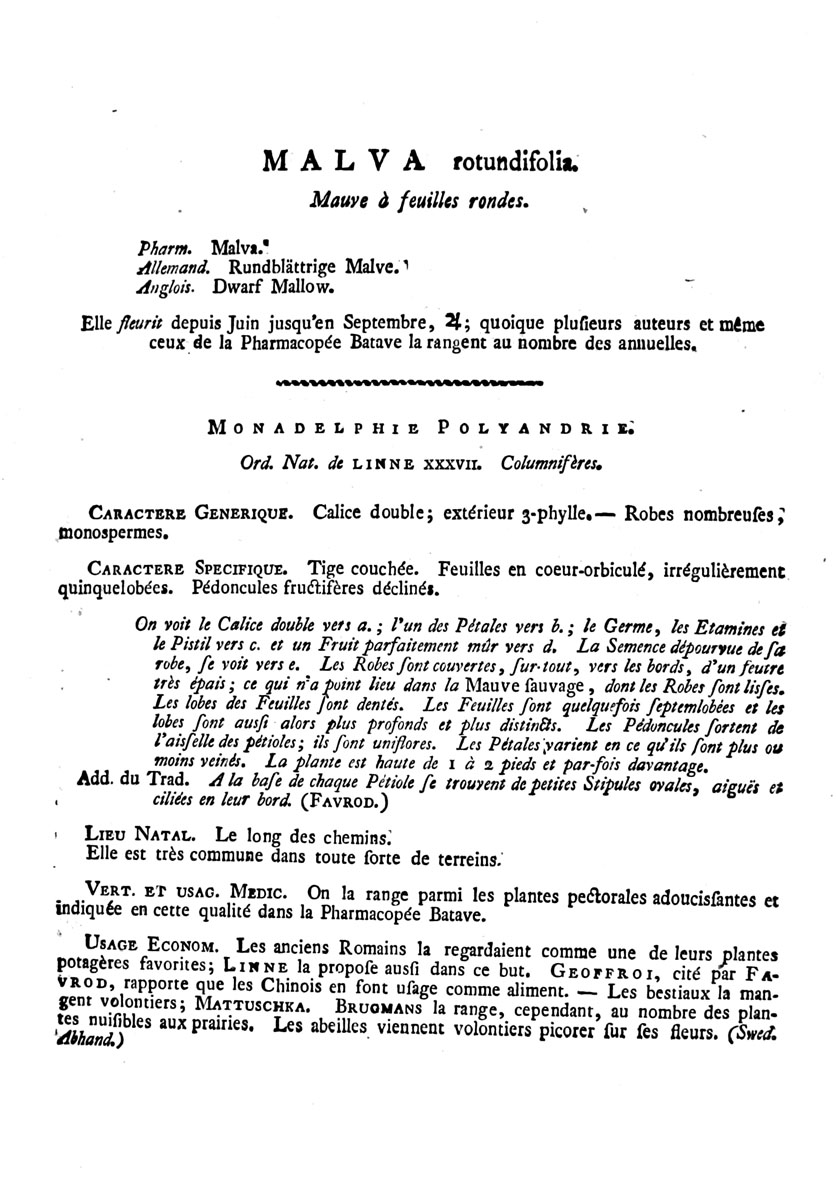 MALVA rotundifolia.

Mauve à feuilles rondes.

Pharm. Malva.
Allemand. Rundblättrige Malve.
Anglois. Dwarf Mallow.

Elle fleurit depuis Juin jusqu'en Septembre, ♃; quoique plusieurs auteurs et même ceux de la Pharmacopée Batave la rangent au nombre des annuelles.

MONADELPHIE POLYANDRIE.

Ord. Nat. de LINNE XXXVII. Columnifères.

CARACTERE GENERIQUE. Calice double; extérieur 3-phylle. — Robes nombreuses, monospermes.

CARACTERE SPECIFIQUE. Tige couchée. Feuilles en coeur-orbiculé, irrégulièrement quinquelobées. Pédoncules fructifères déclinés.

On voit le Calice double vers a.; l'un des Pétales vers b.; le Germe, les Etamines et le Pistil vers c. et un Fruit parfaitement mûr vers d. La Semence dépourvue de sa robe, se voit vers e. Les Robes sont couvertes, sur-tout, vers les bords, d'un feutre très épais; ce qui n'a point lieu dans la Mauve sauvage, dont les Robes sont lisses. Les lobes des Feuilles sont dentés. Les Feuilles sont quelquefois septemlobées et les lobes sont aussi alors plus profonds et plus distincts. Les Pédoncules sortent de l'aisselle des pétioles; ils sont uniflores. Les Pétales varient en ce qu'ils sont plus ou moins veinés. La plante est haute de 1 à 2 pieds et par-fois davantage.
Add. du Trad. A la base de chaque Pétiole se trouvent de petites Stipules ovales, aiguës et ciliées en leur bord. (FAVROD.)

LIEU NATAL. Le long des chemins.
Elle est très commune dans toute sorte de terreins.

VERT. ET USAG. MEDIC. On la range parmi les plantes pectorales adoucissantes et indiquée en cette qualité dans la Pharmacopée Batave.

USAGE ECONOM. Les anciens Romains la regardaient comme une de leurs plantes potagères favorites; LINNE la propose aussi dans ce but. GEOFFROI, cité par FAVROD, rapporte que les Chinois en font usage comme aliment. — Les bestiaux la mangent volontiers; MATTUSCHKA. BRUGMANS la range, cependant, au nombre des plantes nuisibles aux prairies. Les abeilles viennent volontiers picorer sur ses fleurs. (Swed. Abhand.)